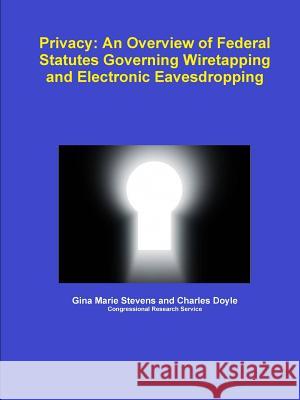 Privacy: An Overview of Federal Statutes Governing Wiretapping and Electronic Eavesdropping

Gina Marie Stevens and Charles Doyle
Congressional Research Service

Kraina Książek